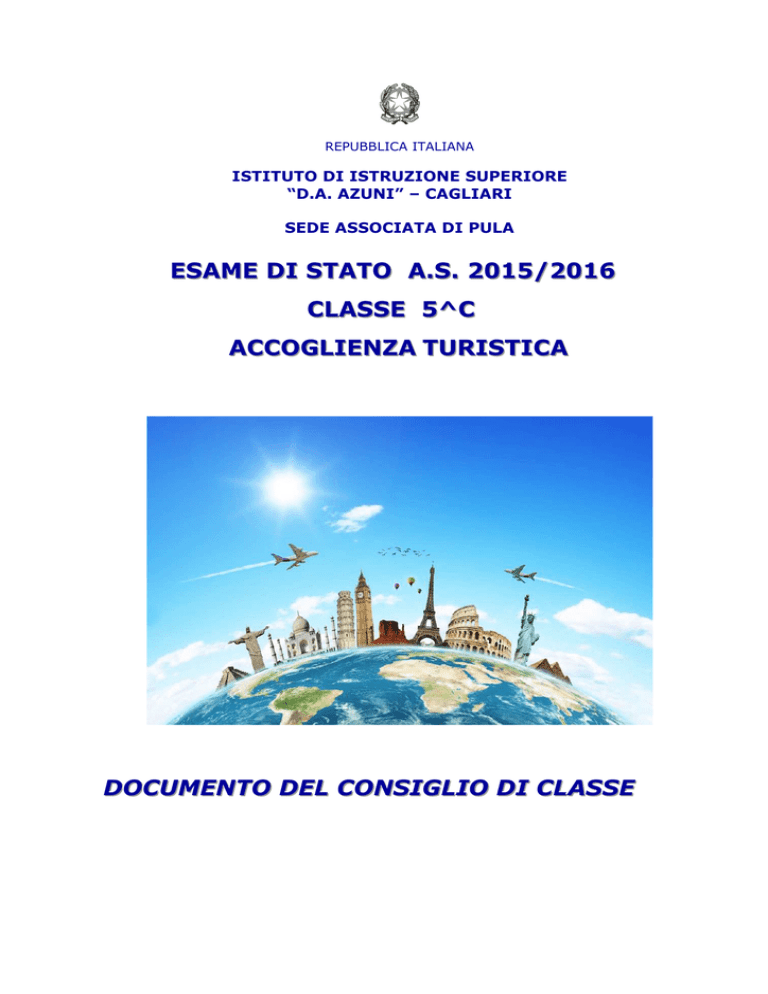 REPUBBLICA ITALIANA

ISTITUTO DI ISTRUZIONE SUPERIORE
“D.A. AZUNI” – CAGLIARI

SEDE ASSOCIATA DI PULA

ESAME DI STATO A.S. 2015/2016
CLASSE 5^C
ACCOGLIENZA TURISTICA

DOCUMENTO DEL CONSIGLIO DI CLASSE